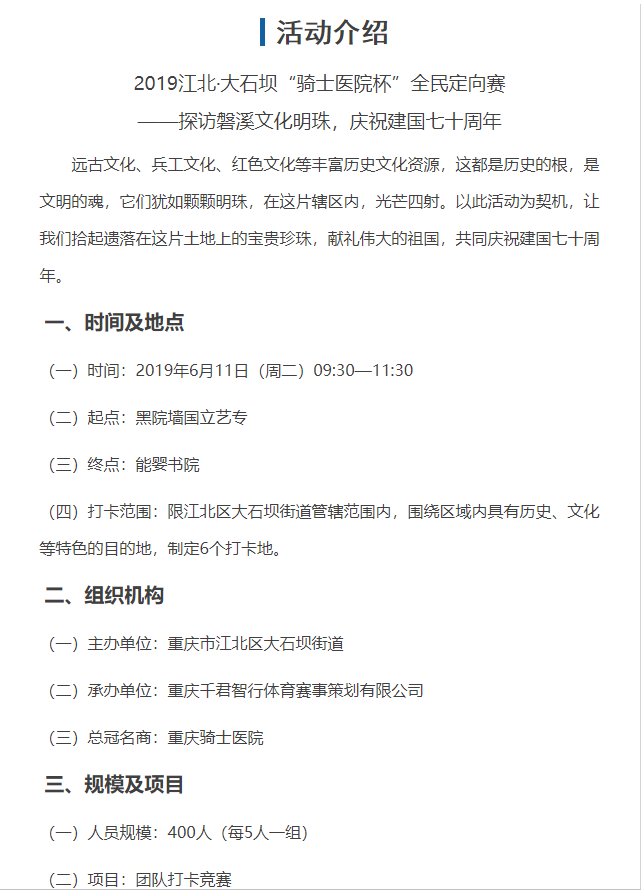 活动介绍

2019江北·大石坝“骑士医院杯”全民定向赛
——探访磐溪文化明珠，庆祝建国七十周年

远古文化、兵工文化、红色文化等丰富历史文化资源，这都是历史的根，是文明的魂，它们犹如颗颗明珠，在这片辖区内，光芒四射。以此活动为契机，让我们拾起遗落在这片土地上的宝贵珍珠，献礼伟大的祖国，共同庆祝建国七十周年。

一、时间及地点

（一）时间：2019年6月11日（周二）09:30—11:30

（二）起点：黑院墙国立艺专

（三）终点：能婴书院

（四）打卡范围：限江北区大石坝街道管辖范围内，围绕区域内具有历史、文化等特色的目的地，制定6个打卡地。

二、组织机构

（一）主办单位：重庆市江北区大石坝街道

（二）承办单位：重庆千君智行体育赛事策划有限公司

（三）总冠名商：重庆骑士医院

三、规模及项目

（一）人员规模：400人（每5人一组）

（二）项目：团队打卡竞赛